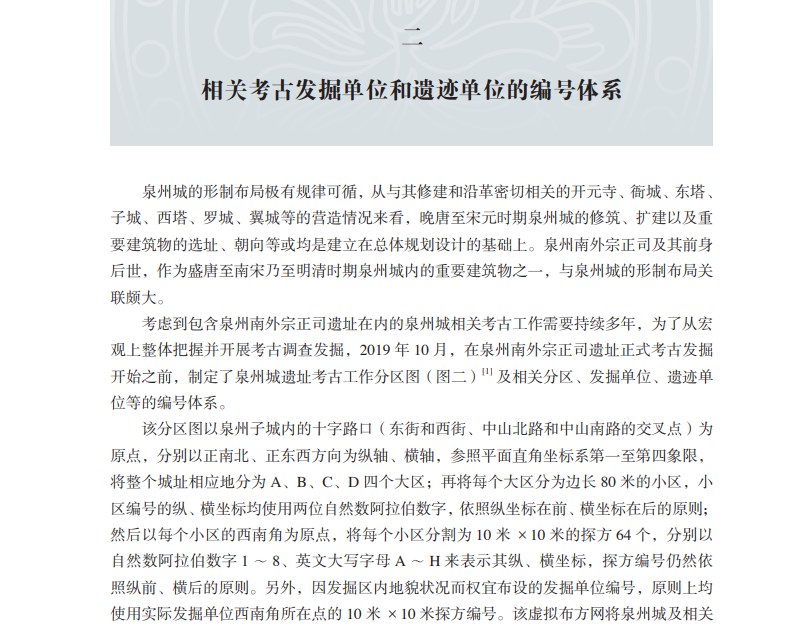 二

相关考古发掘单位和遗迹单位的编号体系

泉州城的形制布局极有规律可循，从与其修建和沿革密切相关的开元寺、衙城、东塔、子城、西塔、罗城、翼城等的营造情况来看，晚唐至宋元时期泉州城的修筑、扩建以及重要建筑物的选址、朝向等或均是建立在总体规划设计的基础上。泉州南外宗正司及其前身后世，作为盛唐至南宋乃至明清时期泉州城内的重要建筑物之一，与泉州城的形制布局关联颇大。

考虑到包含泉州南外宗正司遗址在内的泉州城相关考古工作需要持续多年，为了从宏观上整体把握并开展考古调查发掘，2019 年 10 月，在泉州南外宗正司遗址正式考古发掘开始之前，制定了泉州城遗址考古工作分区图（图二）$^{[1]}$ 及相关分区、发掘单位、遗迹单位等的编号体系。

该分区图以泉州子城内的十字路口（东街和西街、中山北路和中山南路的交叉点）为原点，分别以正南北、正东西方向为纵轴、横轴，参照平面直角坐标系第一至第四象限，将整个城址相应地分为 A、B、C、D 四个大区；再将每个大区分为边长 80 米的小区，小区编号的纵、横坐标均使用两位自然数阿拉伯数字，依照纵坐标在前、横坐标在后的原则；然后以每个小区的西南角为原点，将每个小区分割为 10 米 ×10 米的探方 64 个，分别以自然数阿拉伯数字 1 ～ 8、英文大写字母 A ～ H 来表示其纵、横坐标，探方编号仍然依照纵前、横后的原则。另外，因发掘区内地貌状况而权宜布设的发掘单位编号，原则上均使用实际发掘单位西南角所在点的 10 米 ×10 米探方编号。该虚拟布方网将泉州城及相关